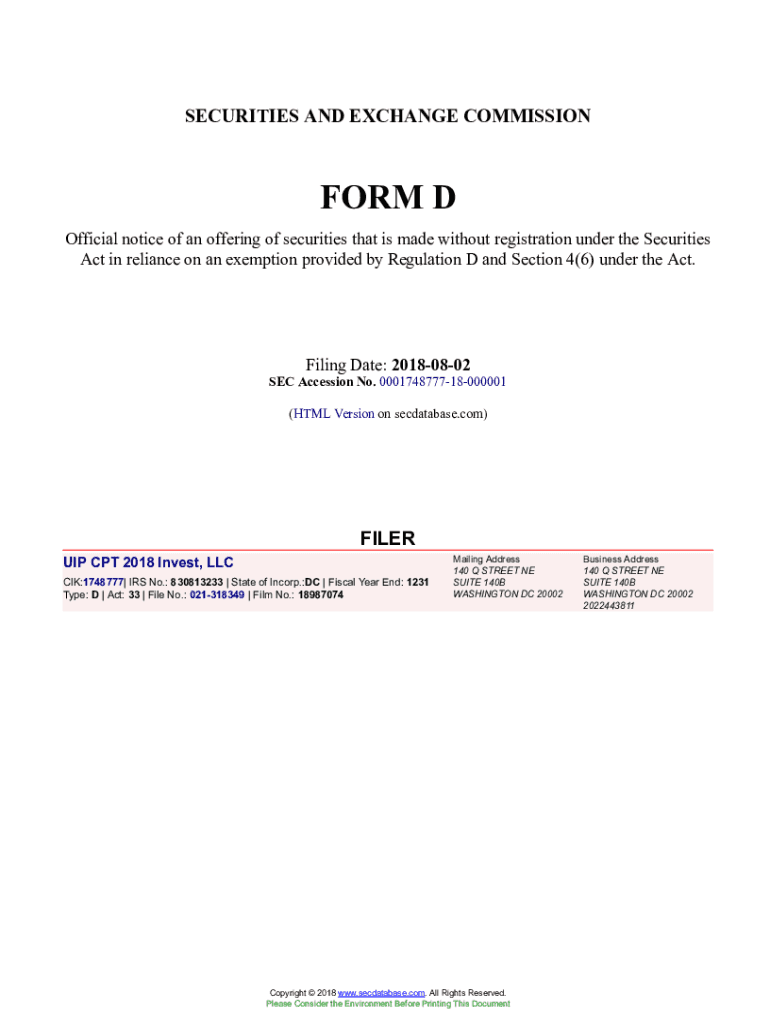 SECURITIES AND EXCHANGE COMMISSION

FORM D

Official notice of an offering of securities that is made without registration under the Securities Act in reliance on an exemption provided by Regulation D and Section 4(6) under the Act.

Filing Date: 2018-08-02
SEC Accession No. 0001748777-18-000001

(HTML Version on secdatabase.com)

FILER

UIP CPT 2018 Invest, LLC
CIK:1748777| IRS No.: 830813233 | State of Incorp.:DC | Fiscal Year End: 1231
Type: D | Act: 33 | File No.: 021-318349 | Film No.: 18987074

Mailing Address
140 Q STREET NE
SUITE 140B
WASHINGTON DC 20002

Business Address
140 Q STREET NE
SUITE 140B
WASHINGTON DC 20002
2022443811

Copyright © 2018 www.secdatabase.com. All Rights Reserved.
Please Consider the Environment Before Printing This Document